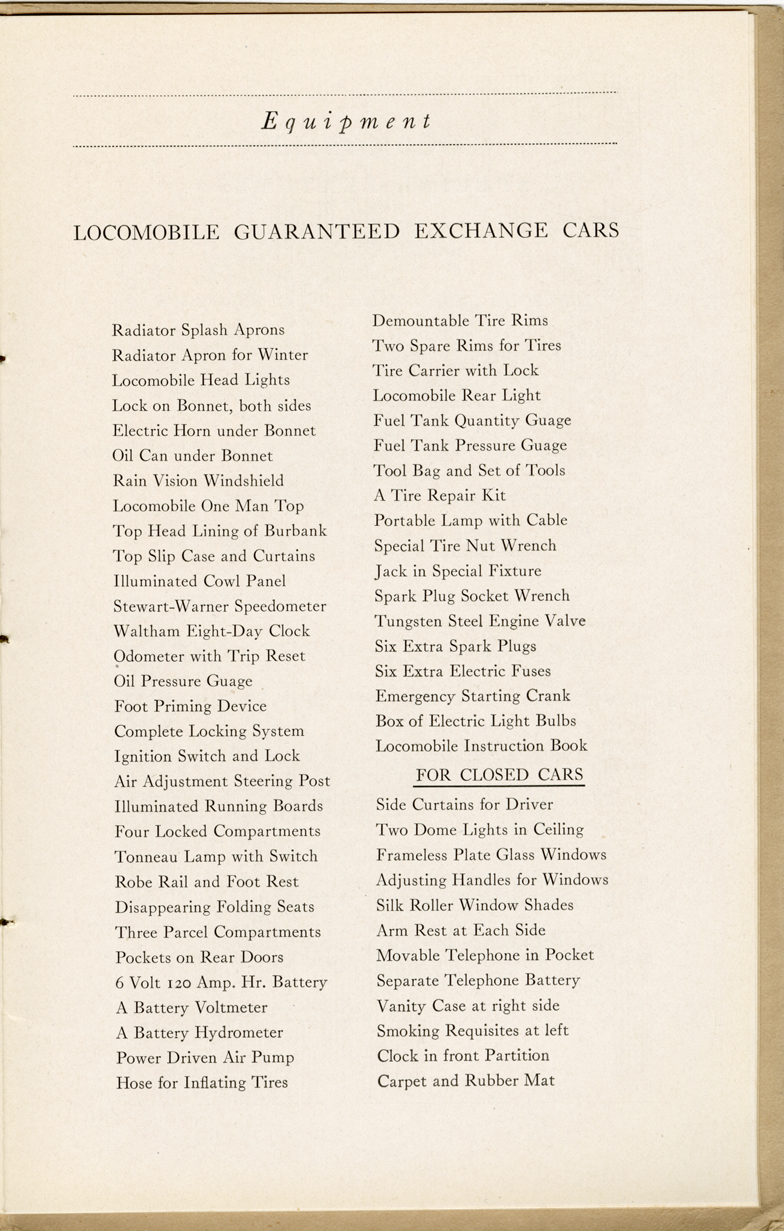 Equipment

LOCOMOBILE GUARANTEED EXCHANGE CARS

Radiator Splash Aprons
Radiator Apron for Winter
Locomobile Head Lights
Lock on Bonnet, both sides
Electric Horn under Bonnet
Oil Can under Bonnet
Rain Vision Windshield
Locomobile One Man Top
Top Head Lining of Burbank
Top Slip Case and Curtains
Illuminated Cowl Panel
Stewart-Warner Speedometer
Waltham Eight-Day Clock
Odometer with Trip Reset
Oil Pressure Guage
Foot Priming Device
Complete Locking System
Ignition Switch and Lock
Air Adjustment Steering Post
Illuminated Running Boards
Four Locked Compartments
Tonneau Lamp with Switch
Robe Rail and Foot Rest
Disappearing Folding Seats
Three Parcel Compartments
Pockets on Rear Doors
6 Volt 120 Amp. Hr. Battery
A Battery Voltmeter
A Battery Hydrometer
Power Driven Air Pump
Hose for Inflating Tires

Demountable Tire Rims
Two Spare Rims for Tires
Tire Carrier with Lock
Locomobile Rear Light
Fuel Tank Quantity Guage
Fuel Tank Pressure Guage
Tool Bag and Set of Tools
A Tire Repair Kit
Portable Lamp with Cable
Special Tire Nut Wrench
Jack in Special Fixture
Spark Plug Socket Wrench
Tungsten Steel Engine Valve
Six Extra Spark Plugs
Six Extra Electric Fuses
Emergency Starting Crank
Box of Electric Light Bulbs
Locomobile Instruction Book

FOR CLOSED CARS

Side Curtains for Driver
Two Dome Lights in Ceiling
Frameless Plate Glass Windows
Adjusting Handles for Windows
Silk Roller Window Shades
Arm Rest at Each Side
Movable Telephone in Pocket
Separate Telephone Battery
Vanity Case at right side
Smoking Requisites at left
Clock in front Partition
Carpet and Rubber Mat